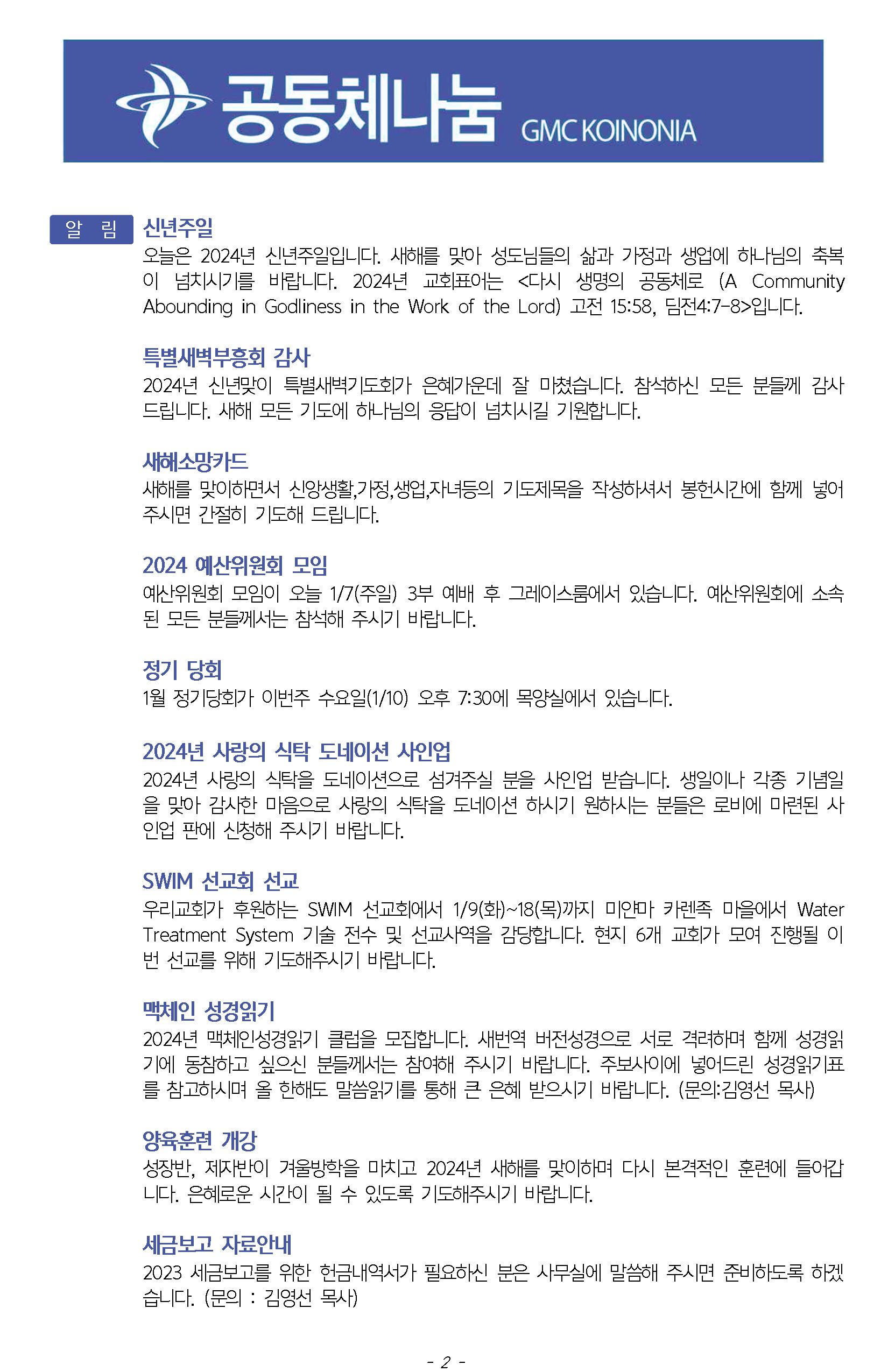 공동체나눔 GMC KOINONIA

알 림

신년주일

오늘은 2024년 신년주일입니다. 새해를 맞아 성도님들의 삶과 가정과 생업에 하나님의 축복이 넘치시기를 바랍니다. 2024년 교회표어는 <다시 생명의 공동체로 (A Community Abounding in Godliness in the Work of the Lord) 고전 15:58, 딤전4:7-8>입니다.

특별새벽부흥회 감사

2024년 신년맞이 특별새벽기도회가 은혜가운데 잘 마쳤습니다. 참석하신 모든 분들께 감사드립니다. 새해 모든 기도에 하나님의 응답이 넘치시길 기원합니다.

새해소망카드

새해를 맞이하면서 신앙생활,가정,생업,자녀등의 기도제목을 작성하셔서 봉헌시간에 함께 넣어주시면 간절히 기도해 드립니다.

2024 예산위원회 모임

예산위원회 모임이 오늘 1/7(주일) 3부 예배 후 그레이스룸에서 있습니다. 예산위원회에 소속된 모든 분들께서는 참석해 주시기 바랍니다.

정기 당회

1월 정기당회가 이번주 수요일(1/10) 오후 7:30에 목양실에서 있습니다.

2024년 사랑의 식탁 도네이션 사인업

2024년 사랑의 식탁을 도네이션으로 섬겨주실 분을 사인업 받습니다. 생일이나 각종 기념일을 맞아 감사한 마음으로 사랑의 식탁을 도네이션 하시기 원하시는 분들은 로비에 마련된 사인업 판에 신청해 주시기 바랍니다.

SWIM 선교회 선교

우리교회가 후원하는 SWIM 선교회에서 1/9(화)~18(목)까지 미얀마 카렌족 마을에서 Water Treatment System 기술 전수 및 선교사역을 감당합니다. 현지 6개 교회가 모여 진행될 이번 선교를 위해 기도해주시기 바랍니다.

맥체인 성경읽기

2024년 맥체인성경읽기 클럽을 모집합니다. 새번역 버전성경으로 서로 격려하며 함께 성경읽기에 동참하고 싶으신 분들께서는 참여해 주시기 바랍니다. 주보사이에 넣어드린 성경읽기표를 참고하시며 올 한해도 말씀읽기를 통해 큰 은혜 받으시기 바랍니다. (문의:김영선 목사)

양육훈련 개강

성장반, 제자반이 겨울방학을 마치고 2024년 새해를 맞이하며 다시 본격적인 훈련에 들어갑니다. 은혜로운 시간이 될 수 있도록 기도해주시기 바랍니다.

세금보고 자료안내

2023 세금보고를 위한 헌금내역서가 필요하신 분은 사무실에 말씀해 주시면 준비하도록 하겠습니다. (문의 : 김영선 목사)

- 2 -